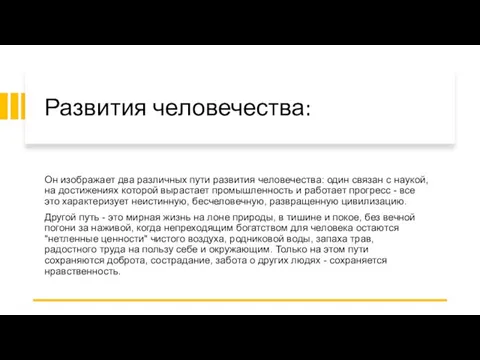 Развития человечества:

Он изображает два различных пути развития человечества: один связан с наукой, на достижениях которой вырастает промышленность и работает прогресс - все это характеризует неистинную, бесчеловечную, развращенную цивилизацию.

Другой путь - это мирная жизнь на лоне природы, в тишине и покое, без вечной погони за наживой, когда непреходящим богатством для человека остаются "нетленные ценности" чистого воздуха, родниковой воды, запаха трав, радостного труда на пользу себе и окружающим. Только на этом пути сохраняются доброта, сострадание, забота о других людях - сохраняется нравственность.